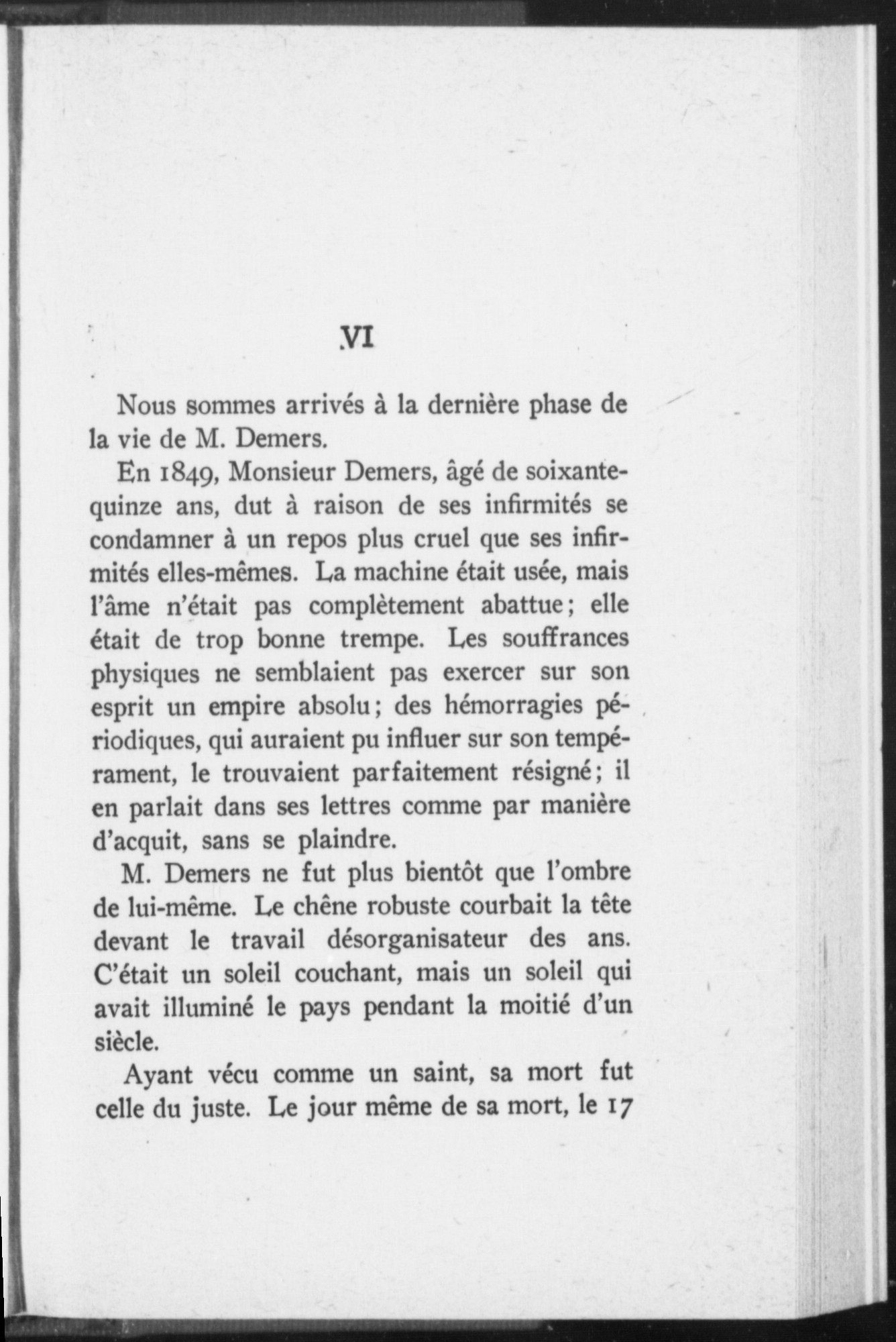 VI

Nous sommes arrivés à la dernière phase de la vie de M. Demers.

En 1849, Monsieur Demers, âgé de soixante-quinze ans, dut à raison de ses infirmités se condamner à un repos plus cruel que ses infirmités elles-mêmes. La machine était usée, mais l'âme n'était pas complètement abattue; elle était de trop bonne trempe. Les souffrances physiques ne semblaient pas exercer sur son esprit un empire absolu; des hémorragies périodiques, qui auraient pu influer sur son tempérament, le trouvaient parfaitement résigné; il en parlait dans ses lettres comme par manière d'acquit, sans se plaindre.

M. Demers ne fut plus bientôt que l'ombre de lui-même. Le chêne robuste courbait la tête devant le travail désorganisateur des ans. C'était un soleil couchant, mais un soleil qui avait illuminé le pays pendant la moitié d'un siècle.

Ayant vécu comme un saint, sa mort fut celle du juste. Le jour même de sa mort, le 17